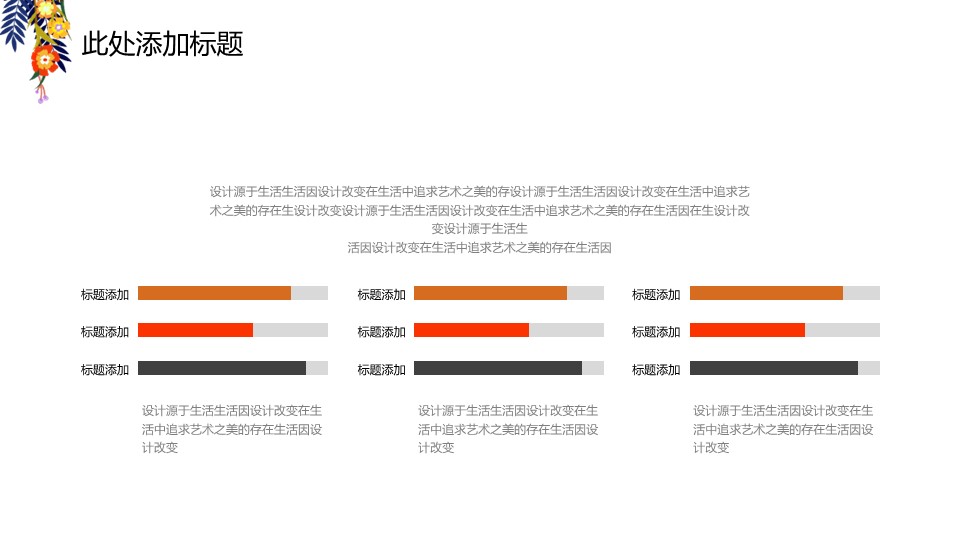 此处添加标题

设计源于生活生活因设计改变在生活中追求艺术之美的存设计源于生活生活因设计改变在生活中追求艺术之美的存在生设计改变设计源于生活生活因设计改变在生活中追求艺术之美的存在生活因在生设计改变设计源于生活生
活因设计改变在生活中追求艺术之美的存在生活因

标题添加
标题添加
标题添加

设计源于生活生活因设计改变在生活中追求艺术之美的存在生活因设计改变

标题添加
标题添加
标题添加

设计源于生活生活因设计改变在生活中追求艺术之美的存在生活因设计改变

标题添加
标题添加
标题添加

设计源于生活生活因设计改变在生活中追求艺术之美的存在生活因设计改变